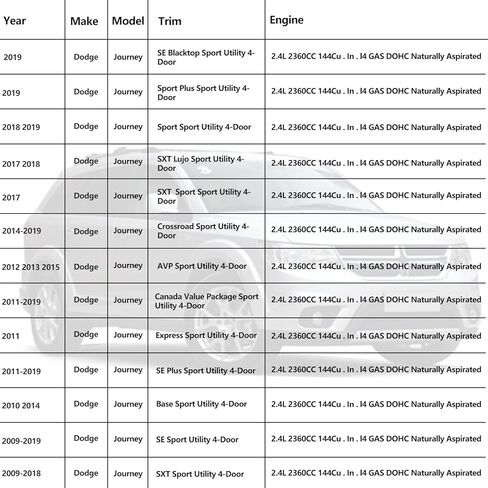 | Year | Make | Model | Trim | Engine |
|---|---|---|---|---|
| 2019 | Dodge | Journey | SE Blacktop Sport Utility 4-Door | 2.4L 2360CC 144Cu . In . I4 GAS DOHC Naturally Aspirated |
| 2019 | Dodge | Journey | Sport Plus Sport Utility 4-Door | 2.4L 2360CC 144Cu . In . I4 GAS DOHC Naturally Aspirated |
| 2018 2019 | Dodge | Journey | Sport Sport Utility 4-Door | 2.4L 2360CC 144Cu . In . I4 GAS DOHC Naturally Aspirated |
| 2017 2018 | Dodge | Journey | SXT Lujo Sport Utility 4-Door | 2.4L 2360CC 144Cu . In . I4 GAS DOHC Naturally Aspirated |
| 2017 | Dodge | Journey | SXT Sport Sport Utility 4-Door | 2.4L 2360CC 144Cu . In . I4 GAS DOHC Naturally Aspirated |
| 2014-2019 | Dodge | Journey | Crossroad Sport Utility 4-Door | 2.4L 2360CC 144Cu . In . I4 GAS DOHC Naturally Aspirated |
| 2012 2013 2015 | Dodge | Journey | AVP Sport Utility 4-Door | 2.4L 2360CC 144Cu . In . I4 GAS DOHC Naturally Aspirated |
| 2011-2019 | Dodge | Journey | Canada Value Package Sport Utility 4-Door | 2.4L 2360CC 144Cu . In . I4 GAS DOHC Naturally Aspirated |
| 2011 | Dodge | Journey | Express Sport Utility 4-Door | 2.4L 2360CC 144Cu . In . I4 GAS DOHC Naturally Aspirated |
| 2011-2019 | Dodge | Journey | SE Plus Sport Utility 4-Door | 2.4L 2360CC 144Cu . In . I4 GAS DOHC Naturally Aspirated |
| 2010 2014 | Dodge | Journey | Base Sport Utility 4-Door | 2.4L 2360CC 144Cu . In . I4 GAS DOHC Naturally Aspirated |
| 2009-2019 | Dodge | Journey | SE Sport Utility 4-Door | 2.4L 2360CC 144Cu . In . I4 GAS DOHC Naturally Aspirated |
| 2009-2018 | Dodge | Journey | SXT Sport Utility 4-Door | 2.4L 2360CC 144Cu . In . I4 GAS DOHC Naturally Aspirated |